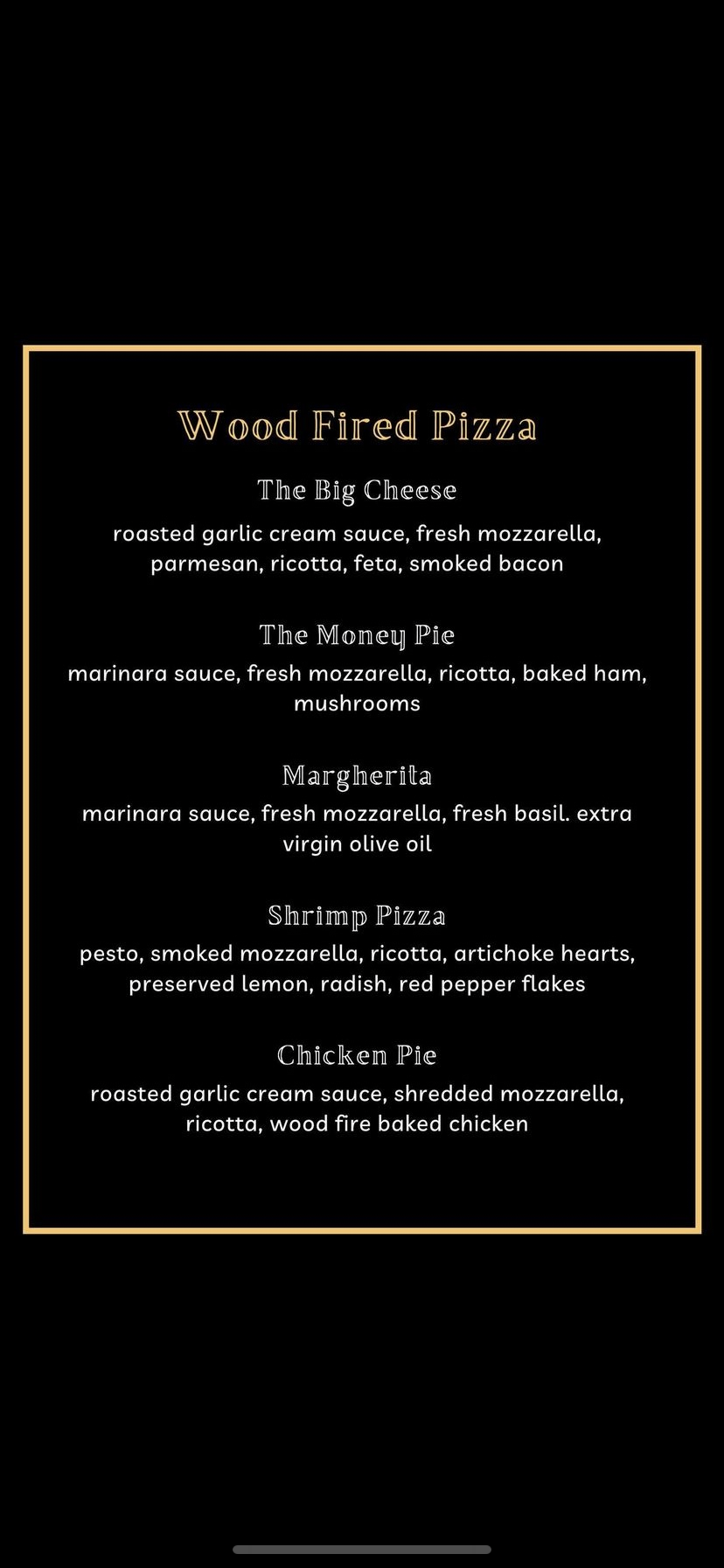 Wood Fired Pizza

The Big Cheese
roasted garlic cream sauce, fresh mozzarella, parmesan, ricotta, feta, smoked bacon

The Money Pie
marinara sauce, fresh mozzarella, ricotta, baked ham, mushrooms

Margherita
marinara sauce, fresh mozzarella, fresh basil. extra virgin olive oil

Shrimp Pizza
pesto, smoked mozzarella, ricotta, artichoke hearts, preserved lemon, radish, red pepper flakes

Chicken Pie
roasted garlic cream sauce, shredded mozzarella, ricotta, wood fire baked chicken